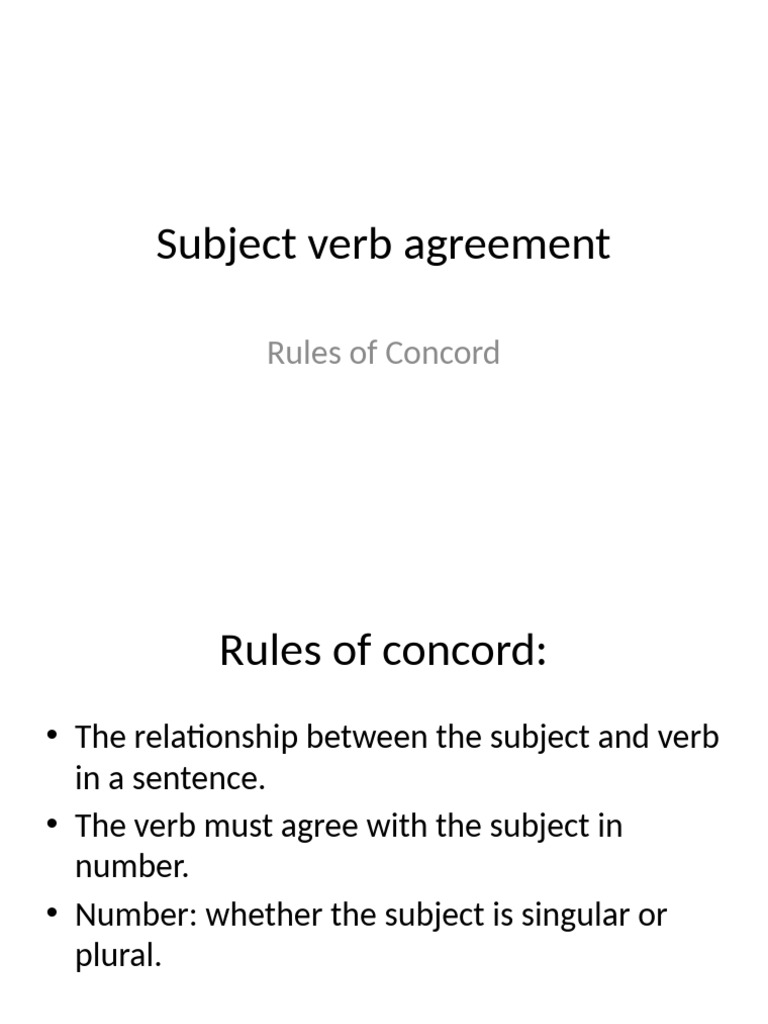 Subject verb agreement

Rules of Concord

Rules of concord:

• The relationship between the subject and verb in a sentence.
• The verb must agree with the subject in number.
• Number: whether the subject is singular or plural.